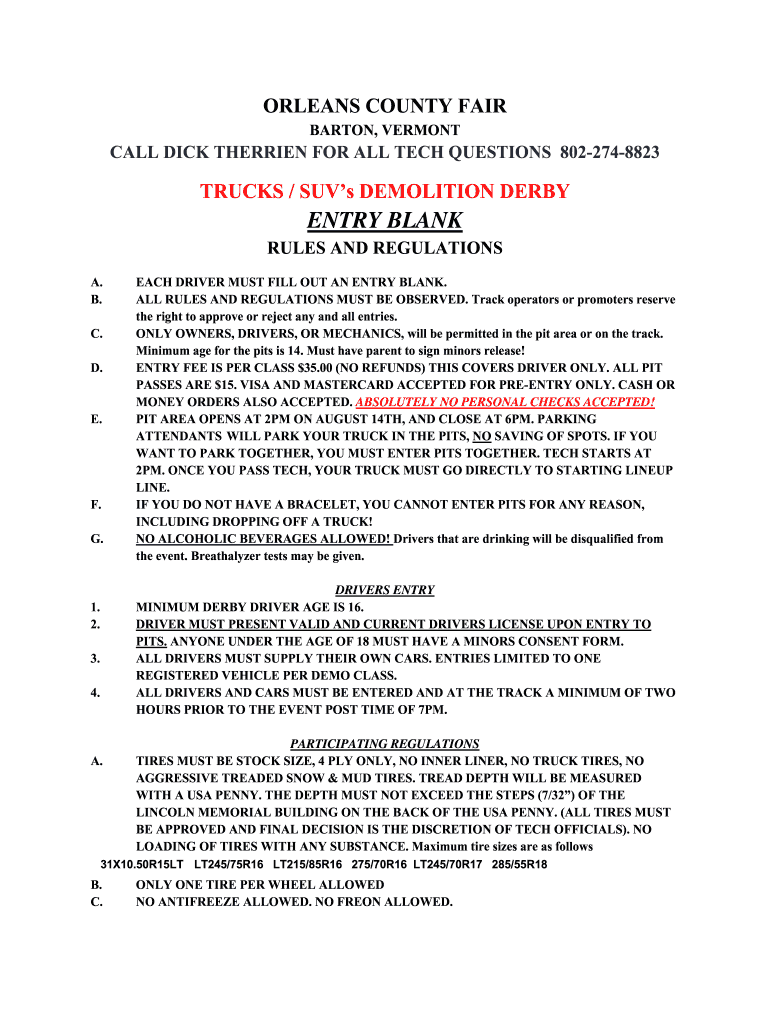 ORLEANS COUNTY FAIR

BARTON, VERMONT

CALL DICK THERRIEN FOR ALL TECH QUESTIONS 802-274-8823

TRUCKS / SUV's DEMOLITION DERBY

ENTRY BLANK

RULES AND REGULATIONS

A. EACH DRIVER MUST FILL OUT AN ENTRY BLANK.
B. ALL RULES AND REGULATIONS MUST BE OBSERVED. Track operators or promoters reserve the right to approve or reject any and all entries.
C. ONLY OWNERS, DRIVERS, OR MECHANICS, will be permitted in the pit area or on the track. Minimum age for the pits is 14. Must have parent to sign minors release!
D. ENTRY FEE IS PER CLASS $35.00 (NO REFUNDS) THIS COVERS DRIVER ONLY. ALL PIT PASSES ARE $15. VISA AND MASTERCARD ACCEPTED FOR PRE-ENTRY ONLY. CASH OR MONEY ORDERS ALSO ACCEPTED. ABSOLUTELY NO PERSONAL CHECKS ACCEPTED!
E. PIT AREA OPENS AT 2PM ON AUGUST 14TH, AND CLOSE AT 6PM. PARKING ATTENDANTS WILL PARK YOUR TRUCK IN THE PITS, NO SAVING OF SPOTS. IF YOU WANT TO PARK TOGETHER, YOU MUST ENTER PITS TOGETHER. TECH STARTS AT 2PM. ONCE YOU PASS TECH, YOUR TRUCK MUST GO DIRECTLY TO STARTING LINEUP LINE.
F. IF YOU DO NOT HAVE A BRACELET, YOU CANNOT ENTER PITS FOR ANY REASON, INCLUDING DROPPING OFF A TRUCK!
G. NO ALCOHOLIC BEVERAGES ALLOWED! Drivers that are drinking will be disqualified from the event. Breathalyzer tests may be given.

DRIVERS ENTRY

1. MINIMUM DERBY DRIVER AGE IS 16.
2. DRIVER MUST PRESENT VALID AND CURRENT DRIVERS LICENSE UPON ENTRY TO PITS. ANYONE UNDER THE AGE OF 18 MUST HAVE A MINORS CONSENT FORM.
3. ALL DRIVERS MUST SUPPLY THEIR OWN CARS. ENTRIES LIMITED TO ONE REGISTERED VEHICLE PER DEMO CLASS.
4. ALL DRIVERS AND CARS MUST BE ENTERED AND AT THE TRACK A MINIMUM OF TWO HOURS PRIOR TO THE EVENT POST TIME OF 7PM.

PARTICIPATING REGULATIONS

A. TIRES MUST BE STOCK SIZE, 4 PLY ONLY, NO INNER LINER, NO TRUCK TIRES, NO AGGRESSIVE TREADED SNOW & MUD TIRES. TREAD DEPTH WILL BE MEASURED WITH A USA PENNY. THE DEPTH MUST NOT EXCEED THE STEPS (7/32") OF THE LINCOLN MEMORIAL BUILDING ON THE BACK OF THE USA PENNY. (ALL TIRES MUST BE APPROVED AND FINAL DECISION IS THE DISCRETION OF TECH OFFICIALS). NO LOADING OF TIRES WITH ANY SUBSTANCE. Maximum tire sizes are as follows
31X10.50R15LT LT245/75R16 LT215/85R16 275/70R16 LT245/70R17 285/55R18
B. ONLY ONE TIRE PER WHEEL ALLOWED
C. NO ANTIFREEZE ALLOWED. NO FREON ALLOWED.